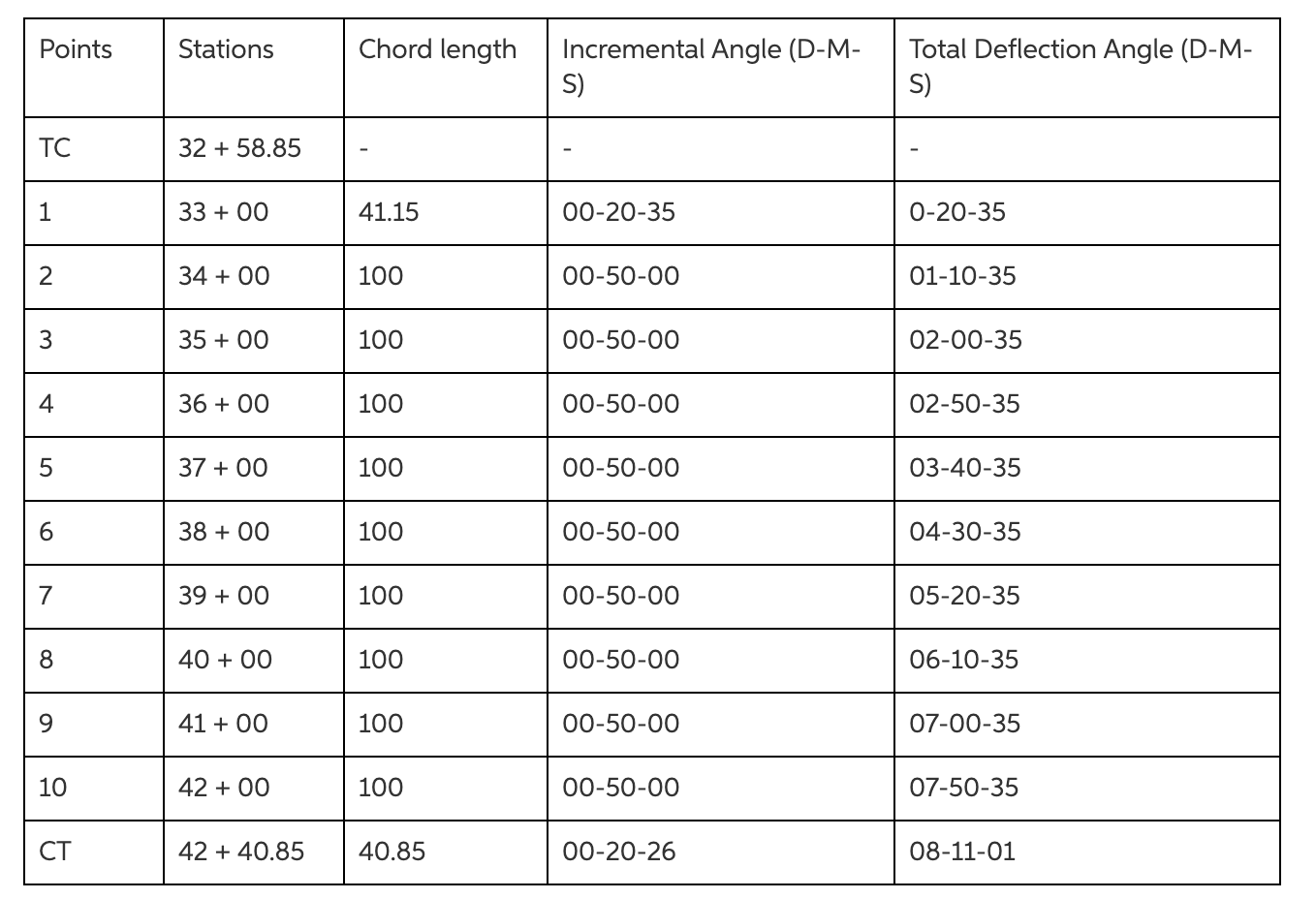 | Points | Stations | Chord length | Incremental Angle (D-M-S) | Total Deflection Angle (D-M-S) |
|---|---|---|---|---|
| TC | 32 + 58.85 | - | - | - |
| 1 | 33 + 00 | 41.15 | 00-20-35 | 0-20-35 |
| 2 | 34 + 00 | 100 | 00-50-00 | 01-10-35 |
| 3 | 35 + 00 | 100 | 00-50-00 | 02-00-35 |
| 4 | 36 + 00 | 100 | 00-50-00 | 02-50-35 |
| 5 | 37 + 00 | 100 | 00-50-00 | 03-40-35 |
| 6 | 38 + 00 | 100 | 00-50-00 | 04-30-35 |
| 7 | 39 + 00 | 100 | 00-50-00 | 05-20-35 |
| 8 | 40 + 00 | 100 | 00-50-00 | 06-10-35 |
| 9 | 41 + 00 | 100 | 00-50-00 | 07-00-35 |
| 10 | 42 + 00 | 100 | 00-50-00 | 07-50-35 |
| CT | 42 + 40.85 | 40.85 | 00-20-26 | 08-11-01 |